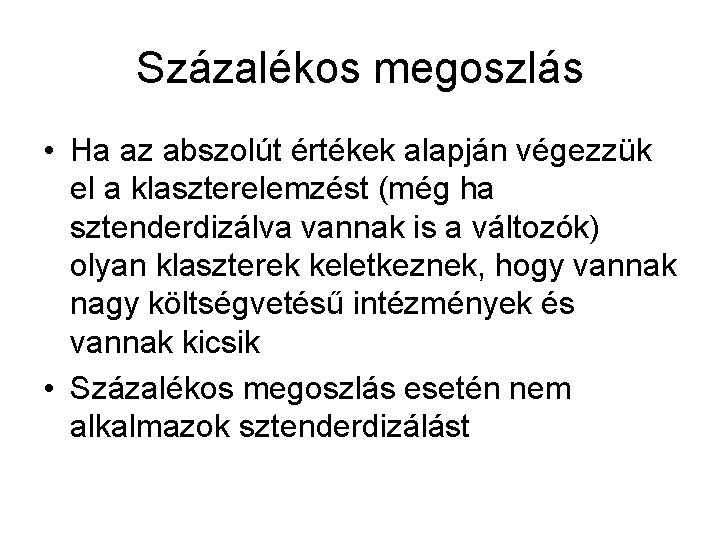 Százalékos megoszlás

• Ha az abszolút értékek alapján végezzük el a klaszterelemzést (még ha sztenderdizálva vannak is a változók) olyan klaszterek keletkeznek, hogy vannak nagy költségvetésű intézmények és vannak kicsik

• Százalékos megoszlás esetén nem alkalmazok sztenderdizálást